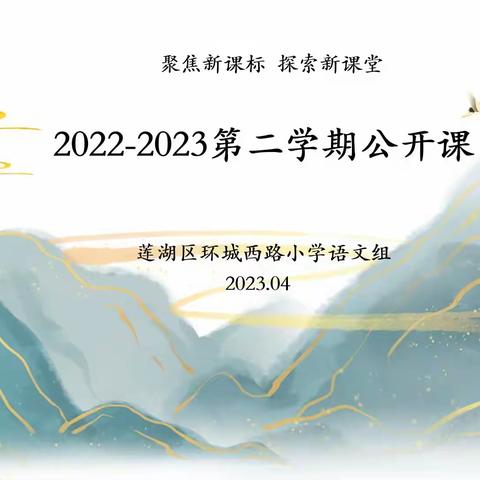 聚焦新课标 探索新课堂

2022-2023第二学期公开课

莲湖区环城西路小学语文组

2023.04